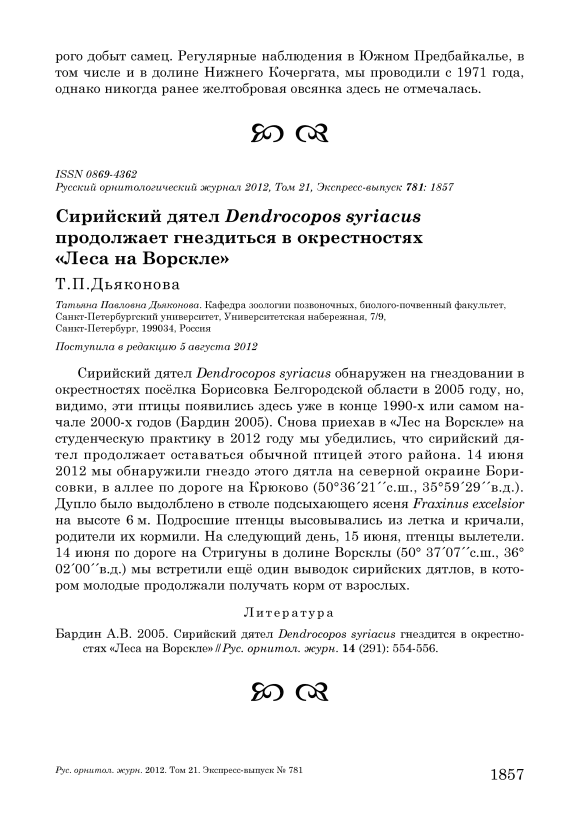 рого добыт самец. Регулярные наблюдения в Южном Предбайкалье, в том числе и в долине Нижнего Кочергата, мы проводили с 1971 года, однако никогда ранее желтобровая овсянка здесь не отмечалась.

ISSN 0869-4362
Русский орнитологический журнал 2012, Том 21, Экспресс-выпуск 781: 1857

Сирийский дятел Dendrocopos syriacus продолжает гнездиться в окрестностях «Леса на Ворскле»

Т.П.Дьяконова

Татьяна Павловна Дьяконова. Кафедра зоологии позвоночных, биолого-почвенный факультет, Санкт-Петербургский университет, Университетская набережная, 7/9, Санкт-Петербург, 199034, Россия

Поступила в редакцию 5 августа 2012

Сирийский дятел Dendrocopos syriacus обнаружен на гнездовании в окрестностях посёлка Борисовка Белгородской области в 2005 году, но, видимо, эти птицы появились здесь уже в конце 1990-х или самом начале 2000-х годов (Бардин 2005). Снова приехав в «Лес на Ворскле» на студенческую практику в 2012 году мы убедились, что сирийский дятел продолжает оставаться обычной птицей этого района. 14 июня 2012 мы обнаружили гнездо этого дятла на северной окраине Борисовки, в аллее по дороге на Крюково (50°36´21´´с.ш., 35°59´29´´в.д.). Дупло было выдолблено в стволе подсыхающего ясеня Fraxinus excelsior на высоте 6 м. Подросшие птенцы высовывались из летка и кричали, родители их кормили. На следующий день, 15 июня, птенцы вылетели. 14 июня по дороге на Стригуны в долине Ворсклы (50° 37´07´´с.ш., 36° 02´00´´в.д.) мы встретили ещё один выводок сирийских дятлов, в котором молодые продолжали получать корм от взрослых.

Литература

Бардин А.В. 2005. Сирийский дятел Dendrocopos syriacus гнездится в окрестностях «Леса на Ворскле» // Рус. орнитол. журн. 14 (291): 554-556.

Рус. орнитол. журн. 2012. Том 21. Экспресс-выпуск № 781

1857